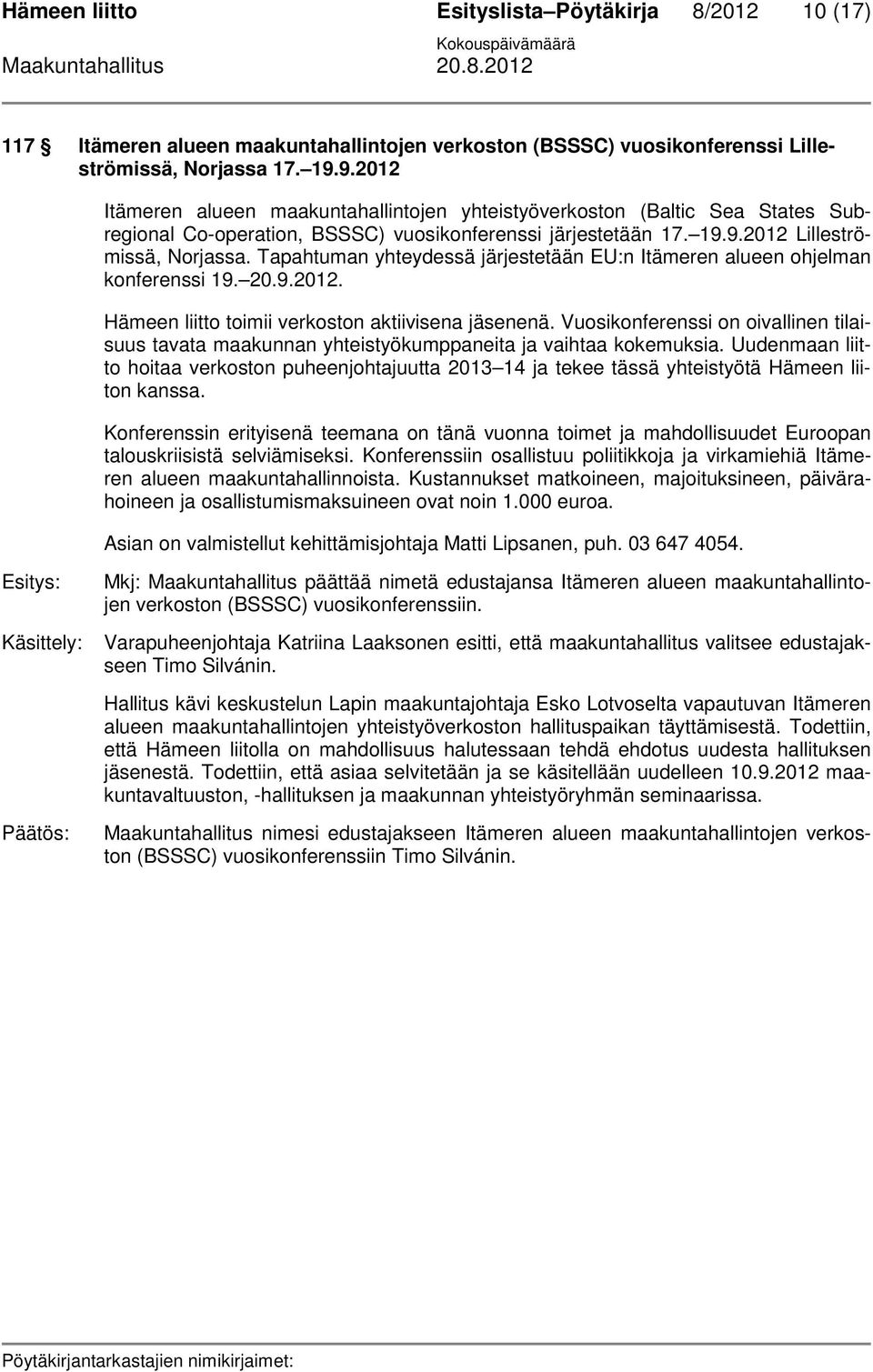 Hämeen liitto Esityslista Pöytäkirja 8/2012 10 (17)
Kokouspäivämäärä
Maakuntahallitus 20.8.2012

117 § Itämeren alueen maakuntahallintojen verkoston (BSSSC) vuosikonferenssi Lilleströmissä, Norjassa 17. 19.9.2012

Itämeren alueen maakuntahallintojen yhteistyöverkoston (Baltic Sea States Subregional Co-operation, BSSSC) vuosikonferenssi järjestetään 17. 19.9.2012 Lilleströmissä, Norjassa. Tapahtuman yhteydessä järjestetään EU:n Itämeren alueen ohjelman konferenssi 19. 20.9.2012.

Hämeen liitto toimii verkoston aktiivisena jäsenenä. Vuosikonferenssi on oivallinen tilaisuus tavata maakunnan yhteistyökumppaneita ja vaihtaa kokemuksia. Uudenmaan liitto hoitaa verkoston puheenjohtajuutta 2013 14 ja tekee tässä yhteistyötä Hämeen liiton kanssa.

Konferenssin erityisenä teemana on tänä vuonna toimet ja mahdollisuudet Euroopan talouskriisistä selviämiseksi. Konferenssiin osallistuu poliitikkoja ja virkamiehiä Itämeren alueen maakuntahallinnoista. Kustannukset matkoineen, majoituksineen, päivärahoineen ja osallistumismaksuineen ovat noin 1.000 euroa.

Asian on valmistellut kehittämisjohtaja Matti Lipsanen, puh. 03 647 4054.

Esitys: Mkj: Maakuntahallitus päättää nimetä edustajansa Itämeren alueen maakuntahallintojen verkoston (BSSSC) vuosikonferenssiin.

Käsittely: Varapuheenjohtaja Katriina Laaksonen esitti, että maakuntahallitus valitsee edustajakseen Timo Silvánin.

Hallitus kävi keskustelun Lapin maakuntajohtaja Esko Lotvoselta vapautuvan Itämeren alueen maakuntahallintojen yhteistyöverkoston hallituspaikan täyttämisestä. Todettiin, että Hämeen liitolla on mahdollisuus halutessaan tehdä ehdotus uudesta hallituksen jäsenestä. Todettiin, että asiaa selvitetään ja se käsitellään uudelleen 10.9.2012 maakuntavaltuuston, -hallituksen ja maakunnan yhteistyöryhmän seminaarissa.

Päätös: Maakuntahallitus nimesi edustajakseen Itämeren alueen maakuntahallintojen verkoston (BSSSC) vuosikonferenssiin Timo Silvánin.

Pöytäkirjantarkastajien nimikirjaimet: